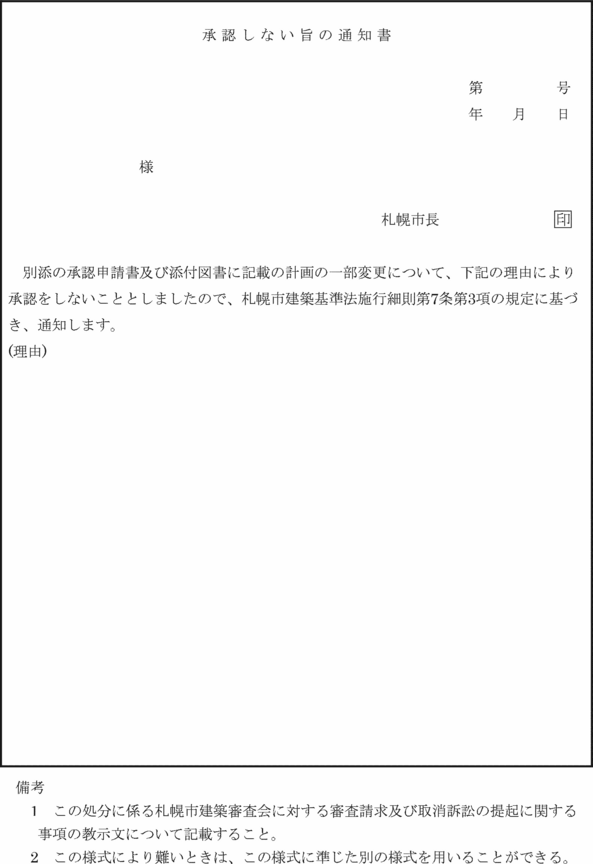 承認しない旨の通知書

第　　　号
年　月　日

様

札幌市長　　　印

別添の承認申請書及び添付図書に記載の計画の一部変更について、下記の理由により承認をしないこととしましたので、札幌市建築基準法施行細則第7条第3項の規定に基づき、通知します。
(理由)

備考
1　この処分に係る札幌市建築審査会に対する審査請求及び取消訴訟の提起に関する事項の教示文について記載すること。
2　この様式により難いときは、この様式に準じた別の様式を用いることができる。